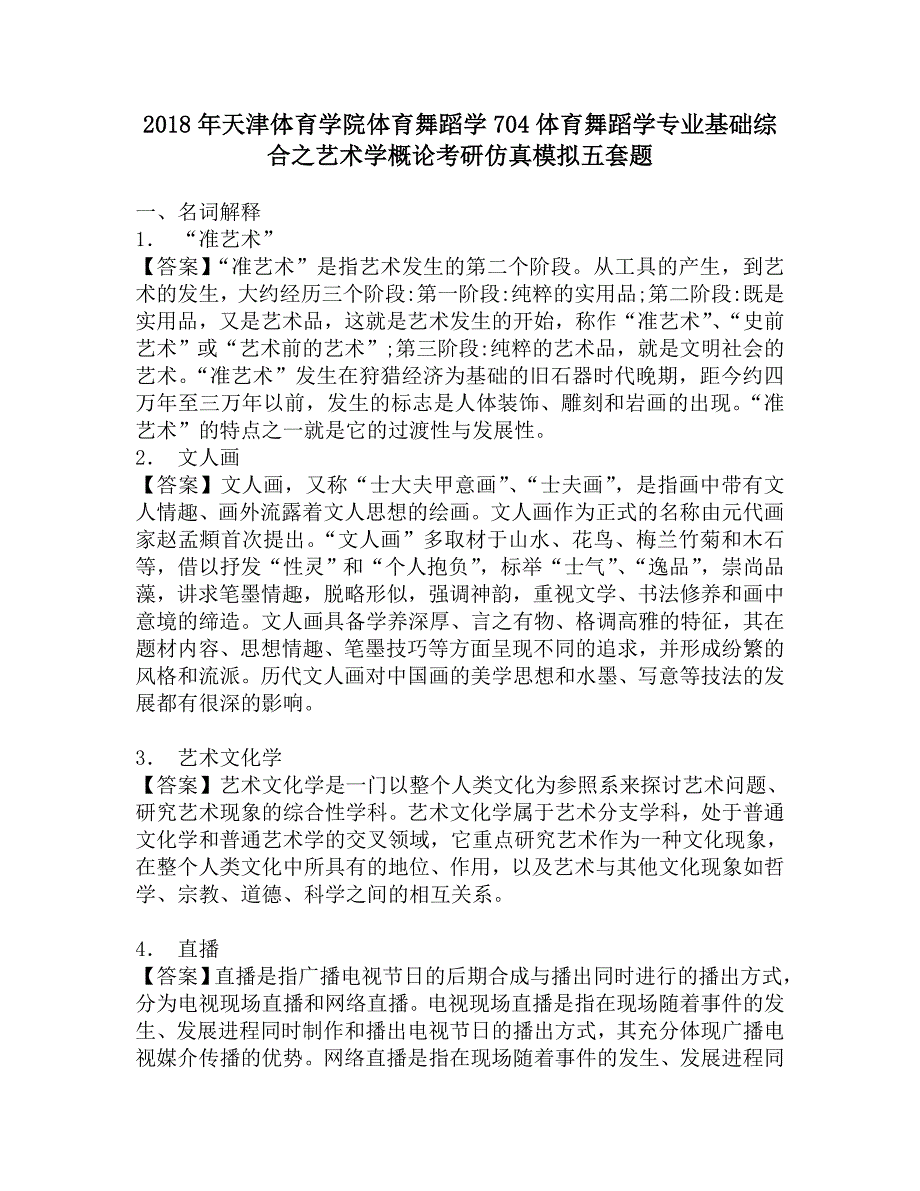 2018年天津体育学院体育舞蹈学704体育舞蹈学专业基础综合之艺术学概论考研仿真模拟五套题

一、名词解释

1． “准艺术”

【答案】“准艺术”是指艺术发生的第二个阶段。从工具的产生，到艺术的发生，大约经历三个阶段:第一阶段:纯粹的实用品;第二阶段:既是实用品，又是艺术品，这就是艺术发生的开始，称作“准艺术”、“史前艺术”或“艺术前的艺术”;第三阶段:纯粹的艺术品，就是文明社会的艺术。“准艺术”发生在狩猎经济为基础的旧石器时代晚期，距今约四万年至三万年以前，发生的标志是人体装饰、雕刻和岩画的出现。“准艺术”的特点之一就是它的过渡性与发展性。

2． 文人画

【答案】文人画，又称“士大夫甲意画”、“士夫画”，是指画中带有文人情趣、画外流露着文人思想的绘画。文人画作为正式的名称由元代画家赵孟頫首次提出。“文人画”多取材于山水、花鸟、梅兰竹菊和木石等，借以抒发“性灵”和“个人抱负”，标举“士气”、“逸品”，崇尚品藻，讲求笔墨情趣，脱略形似，强调神韵，重视文学、书法修养和画中意境的缔造。文人画具备学养深厚、言之有物、格调高雅的特征，其在题材内容、思想情趣、笔墨技巧等方面呈现不同的追求，并形成纷繁的风格和流派。历代文人画对中国画的美学思想和水墨、写意等技法的发展都有很深的影响。

3． 艺术文化学

【答案】艺术文化学是一门以整个人类文化为参照系来探讨艺术问题、研究艺术现象的综合性学科。艺术文化学属于艺术分支学科，处于普通文化学和普通艺术学的交叉领域，它重点研究艺术作为一种文化现象，在整个人类文化中所具有的地位、作用，以及艺术与其他文化现象如哲学、宗教、道德、科学之间的相互关系。

4． 直播

【答案】直播是指广播电视节日的后期合成与播出同时进行的播出方式，分为电视现场直播和网络直播。电视现场直播是指在现场随着事件的发生、发展进程同时制作和播出电视节日的播出方式，其充分体现广播电视媒介传播的优势。网络直播是指在现场随着事件的发生、发展进程同